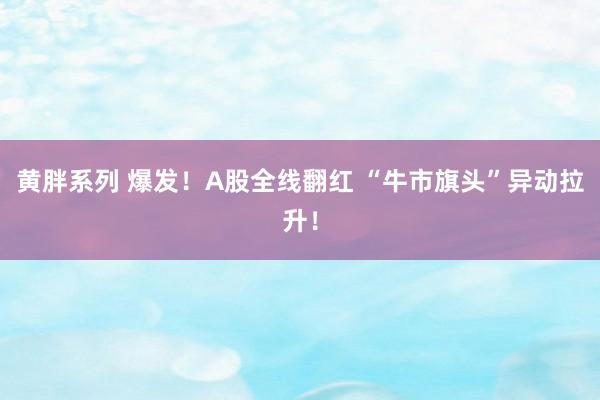 黄胖系列 爆发！A股全线翻红 “牛市旗头”异动拉升！